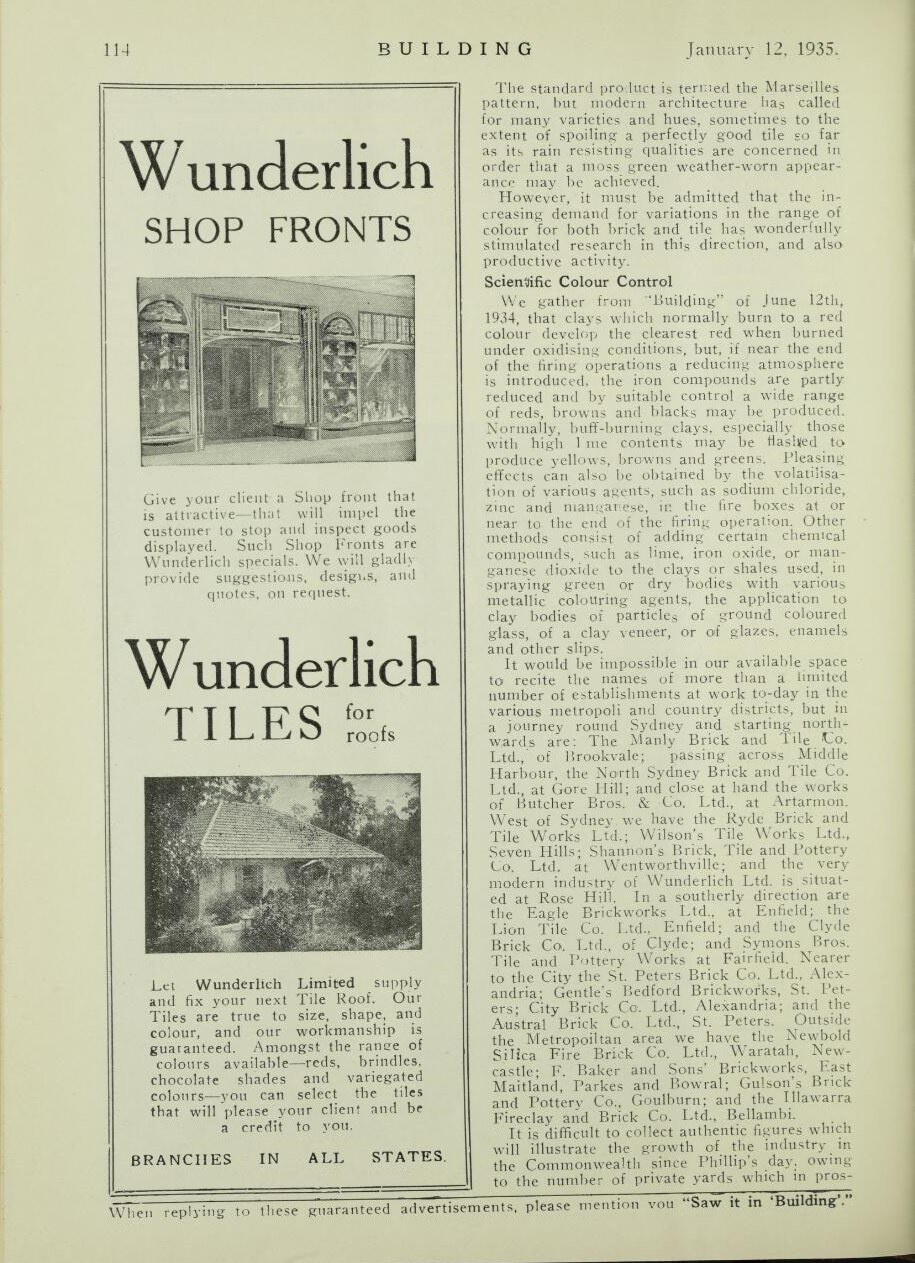 114 BUILDING January 12, 1935.

Wunderlich
SHOP FRONTS

Give your client a Shop front that is attractive—that will impel the customer to stop and inspect goods displayed. Such Shop Fronts are Wunderlich specials. We will gladly provide suggestions, designs, and quotes, on request.

Wunderlich
TILES for roofs

Let Wunderlich Limited supply and fix your next Tile Roof. Our Tiles are true to size, shape, and colour, and our workmanship is guaranteed. Amongst the range of colours available—reds, brindles, chocolate shades and variegated colours—you can select the tiles that will please your client and be a credit to you.

BRANCHES IN ALL STATES.

The standard product is termed the Marseilles pattern, but modern architecture has called for many varieties and hues, sometimes to the extent of spoiling a perfectly good tile so far as its rain resisting qualities are concerned in order that a moss green weather-worn appearance may be achieved.

However, it must be admitted that the increasing demand for variations in the range of colour for both brick and tile has wonderfully stimulated research in this direction, and also productive activity.

Scientific Colour Control

We gather from "Building" of June 12th, 1934, that clays which normally burn to a red colour develop the clearest red when burned under oxidising conditions, but, if near the end of the firing operations a reducing atmosphere is introduced, the iron compounds are partly reduced and by suitable control a wide range of reds, browns and blacks may be produced. Normally, buff-burning clays, especially those with high lime contents may be flashed to produce yellows, browns and greens. Pleasing effects can also be obtained by the volatilisation of various agents, such as sodium chloride, zinc and manganese, in the fire boxes at or near to the end of the firing operation. Other methods consist of adding certain chemical compounds, such as lime, iron oxide, or manganese dioxide to the clays or shales used, in spraying green or dry bodies with various metallic colouring agents, the application to clay bodies of particles of ground coloured glass, of a clay veneer, or of glazes, enamels and other slips.

It would be impossible in our available space to recite the names of more than a limited number of establishments at work to-day in the various metropoli and country districts, but in a journey round Sydney and starting northwards are: The Manly Brick and Tile Co. Ltd., of Brookvale; passing across Middle Harbour, the North Sydney Brick and Tile Co. Ltd., at Gore Hill; and close at hand the works of Butcher Bros. & Co. Ltd., at Artarmon. West of Sydney we have the Ryde Brick and Tile Works Ltd.; Wilson's Tile Works Ltd., Seven Hills; Shannon's Brick, Tile and Pottery Co. Ltd. at Wentworthville; and the very modern industry of Wunderlich Ltd. is situated at Rose Hill. In a southerly direction are the Eagle Brickworks Ltd., at Enfield; the Lion Tile Co. Ltd., Enfield; and the Clyde Brick Co. Ltd., of Clyde; and Symons Bros. Tile and Pottery Works at Fairfield. Nearer to the City the St. Peters Brick Co. Ltd., Alexandria; Gentle's Bedford Brickworks, St. Peters; City Brick Co. Ltd., Alexandria; and the Austral Brick Co. Ltd., St. Peters. Outside the Metropolitan area we have the Newbold Silica Fire Brick Co. Ltd., Waratah, Newcastle; F. Baker and Sons' Brickworks, East Maitland, Parkes and Bowral; Gulson's Brick and Pottery Co., Goulburn; and the Illawarra Fireclay and Brick Co. Ltd., Bellambi.

It is difficult to collect authentic figures which will illustrate the growth of the industry in the Commonwealth since Phillip's day, owing to the number of private yards which in pros-

When replying to these guaranteed advertisements, please mention you "Saw it in 'Building'."